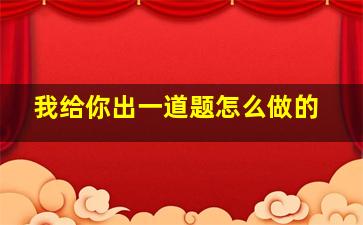 我给你出一道题怎么做的